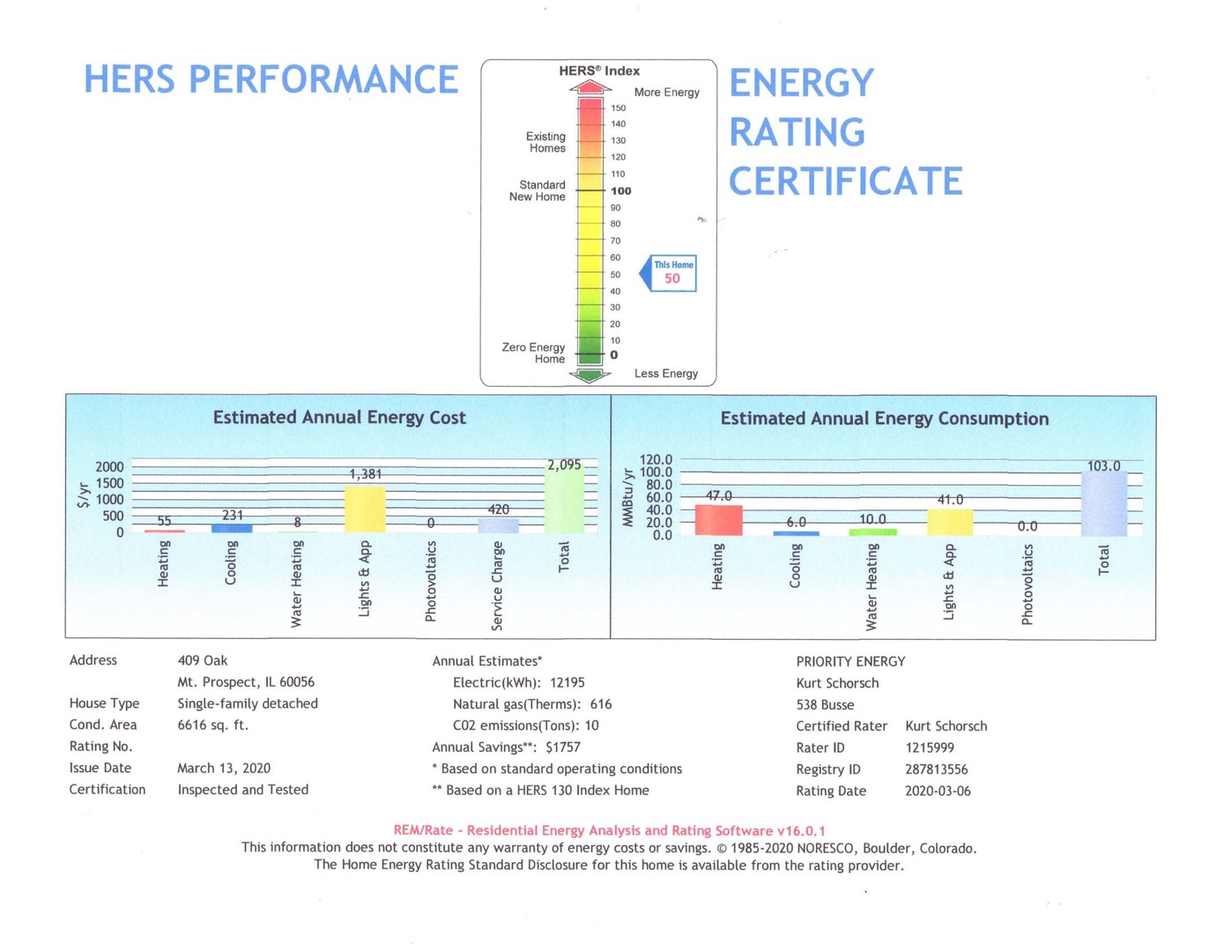 HERS PERFORMANCE

HERS® Index

More Energy

150
140
130
120
110
100
90
80
70
60
50
40
30
20
10
0

Existing Homes

Standard New Home

Zero Energy Home

This Home 50

Less Energy

ENERGY RATING CERTIFICATE

Estimated Annual Energy Cost

$/yr

2000
1500
1000
500
0

55
231
8
1,381
0
420
2,095

Heating
Cooling
Water Heating
Lights & App
Photovoltaics
Service Charge
Total

Estimated Annual Energy Consumption

MMBtu/yr

120.0
100.0
80.0
60.0
40.0
20.0
0.0

47.0
6.0
10.0
41.0
0.0
103.0

Heating
Cooling
Water Heating
Lights & App
Photovoltaics
Total

Address 409 Oak
Mt. Prospect, IL 60056
House Type Single-family detached
Cond. Area 6616 sq. ft.
Rating No.
Issue Date March 13, 2020
Certification Inspected and Tested

Annual Estimates*
Electric(kWh): 12195
Natural gas(Therms): 616
C02 emissions(Tons): 10
Annual Savings**: $1757
* Based on standard operating conditions
** Based on a HERS 130 Index Home

PRIORITY ENERGY
Kurt Schorsch
538 Busse
Certified Rater Kurt Schorsch
Rater ID 1215999
Registry ID 287813556
Rating Date 2020-03-06

REM/Rate - Residential Energy Analysis and Rating Software v16.0.1
This information does not constitute any warranty of energy costs or savings. © 1985-2020 NORESCO, Boulder, Colorado.
The Home Energy Rating Standard Disclosure for this home is available from the rating provider.